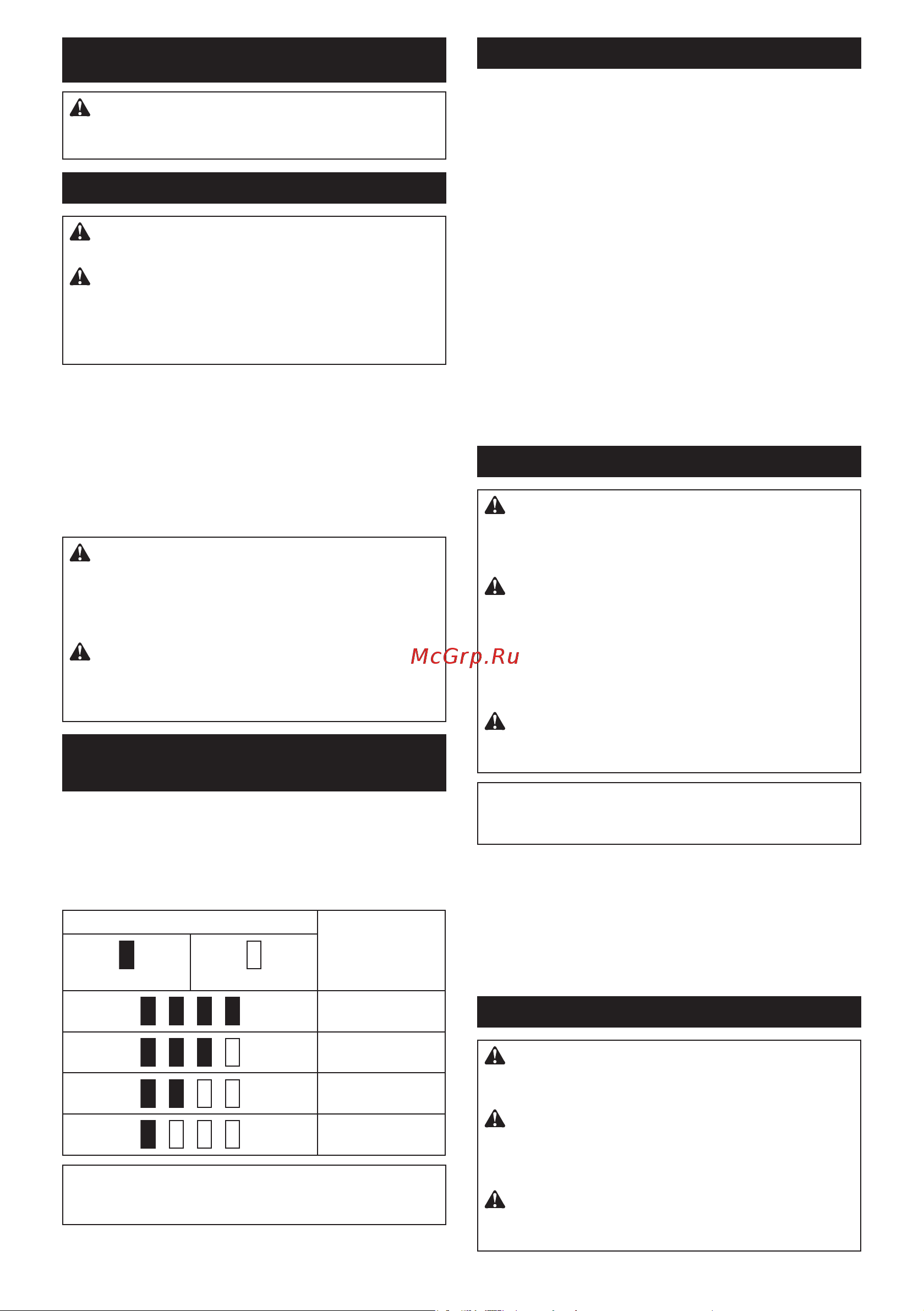 McGrp.Ru